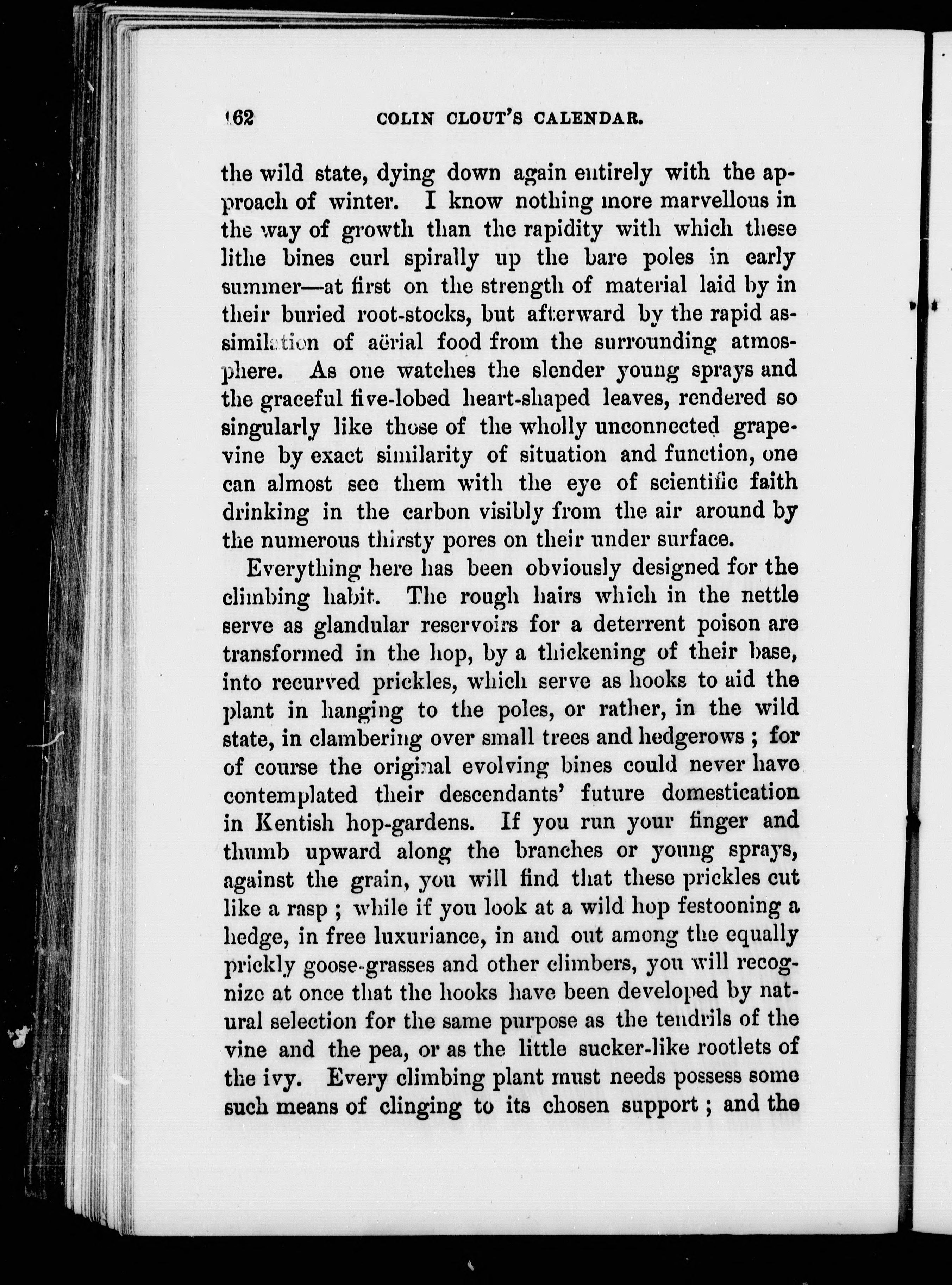 162 COLIN CLOUT'S CALENDAR.

the wild state, dying down again entirely with the approach of winter. I know nothing more marvellous in the way of growth than the rapidity with which these lithe bines curl spirally up the bare poles in early summer—at first on the strength of material laid by in their buried root-stocks, but afterward by the rapid assimilation of aërial food from the surrounding atmosphere. As one watches the slender young sprays and the graceful five-lobed heart-shaped leaves, rendered so singularly like those of the wholly unconnected grapevine by exact similarity of situation and function, one can almost see them with the eye of scientific faith drinking in the carbon visibly from the air around by the numerous thirsty pores on their under surface.

Everything here has been obviously designed for the climbing habit. The rough hairs which in the nettle serve as glandular reservoirs for a deterrent poison are transformed in the hop, by a thickening of their base, into recurved prickles, which serve as hooks to aid the plant in hanging to the poles, or rather, in the wild state, in clambering over small trees and hedgerows ; for of course the original evolving bines could never have contemplated their descendants' future domestication in Kentish hop-gardens. If you run your finger and thumb upward along the branches or young sprays, against the grain, you will find that these prickles cut like a rasp ; while if you look at a wild hop festooning a hedge, in free luxuriance, in and out among the equally prickly goose-grasses and other climbers, you will recognize at once that the hooks have been developed by natural selection for the same purpose as the tendrils of the vine and the pea, or as the little sucker-like rootlets of the ivy. Every climbing plant must needs possess some such means of clinging to its chosen support ; and the